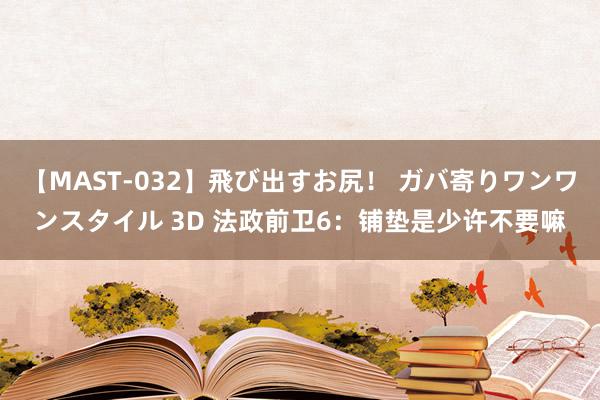 【MAST-032】飛び出すお尻！ ガバ寄りワンワンスタイル 3D 法政前卫6：铺垫是少许不要嘛